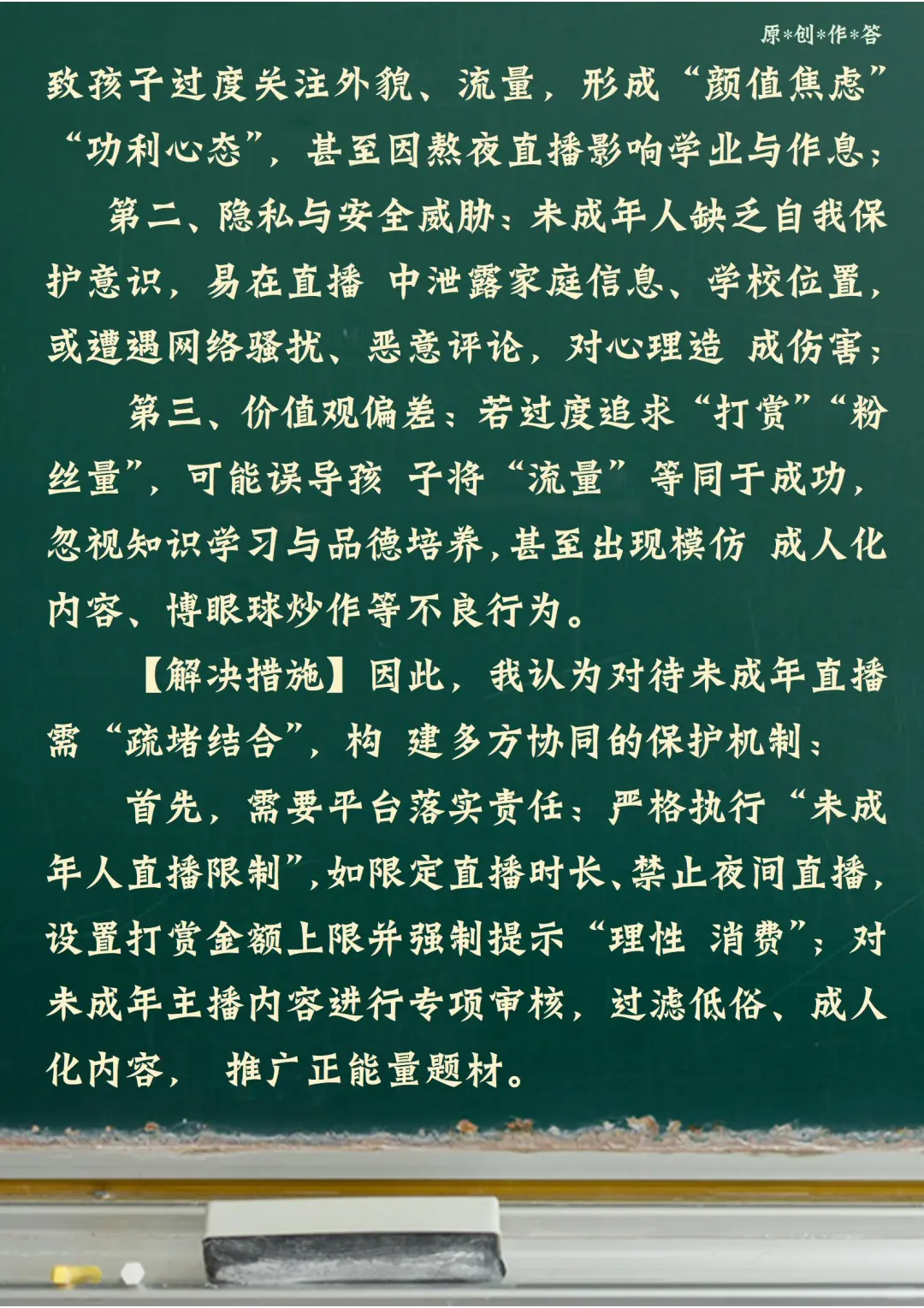 原*创*作*答

致孩子过度关注外貌、流量，形成“颜值焦虑”“功利心态”，甚至因熬夜直播影响学业与作息；

第二、隐私与安全威胁：未成年人缺乏自我保护意识，易在直播 中泄露家庭信息、学校位置，或遭遇网络骚扰、恶意评论，对心理造 成伤害；

第三、价值观偏差：若过度追求“打赏”“粉丝量”，可能误导孩 子将“流量”等同于成功，忽视知识学习与品德培养，甚至出现模仿 成人化内容、博眼球炒作等不良行为。

【解决措施】因此，我认为对待未成年直播需“疏堵结合”，构 建多方协同的保护机制：

首先，需要平台落实责任：严格执行“未成年人直播限制”，如限定直播时长、禁止夜间直播，设置打赏金额上限并强制提示“理性 消费”；对未成年主播内容进行专项审核，过滤低俗、成人化内容， 推广正能量题材。